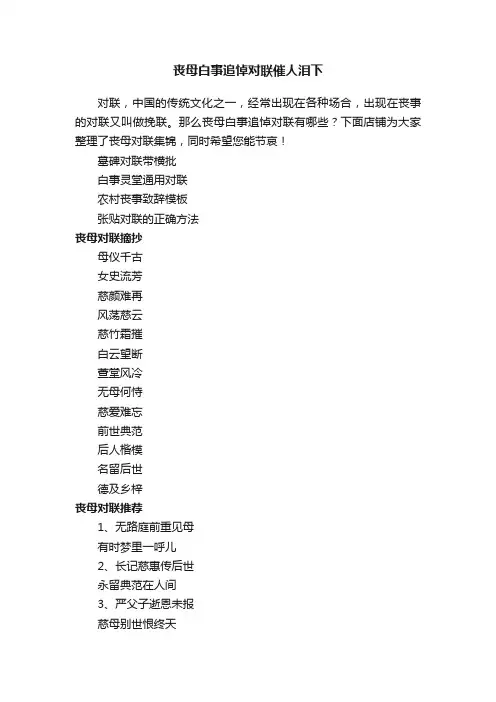 丧母白事追悼对联催人泪下

对联，中国的传统文化之一，经常出现在各种场合，出现在丧事的对联又叫做挽联。那么丧母白事追悼对联有哪些？下面店铺为大家整理了丧母对联集锦，同时希望您能节哀！

墓碑对联带横批

白事灵堂通用对联

农村丧事致辞模板

张贴对联的正确方法

丧母对联摘抄

母仪千古

女史流芳

慈颜难再

风荡慈云

慈竹霜摧

白云望断

萱堂风冷

无母何恃

慈爱难忘

前世典范

后人楷模

名留后世

德及乡梓

丧母对联推荐

1、无路庭前重见母

有时梦里一呼儿

2、长记慈惠传后世

永留典范在人间

3、严父子逝恩未报

慈母别世恨终天